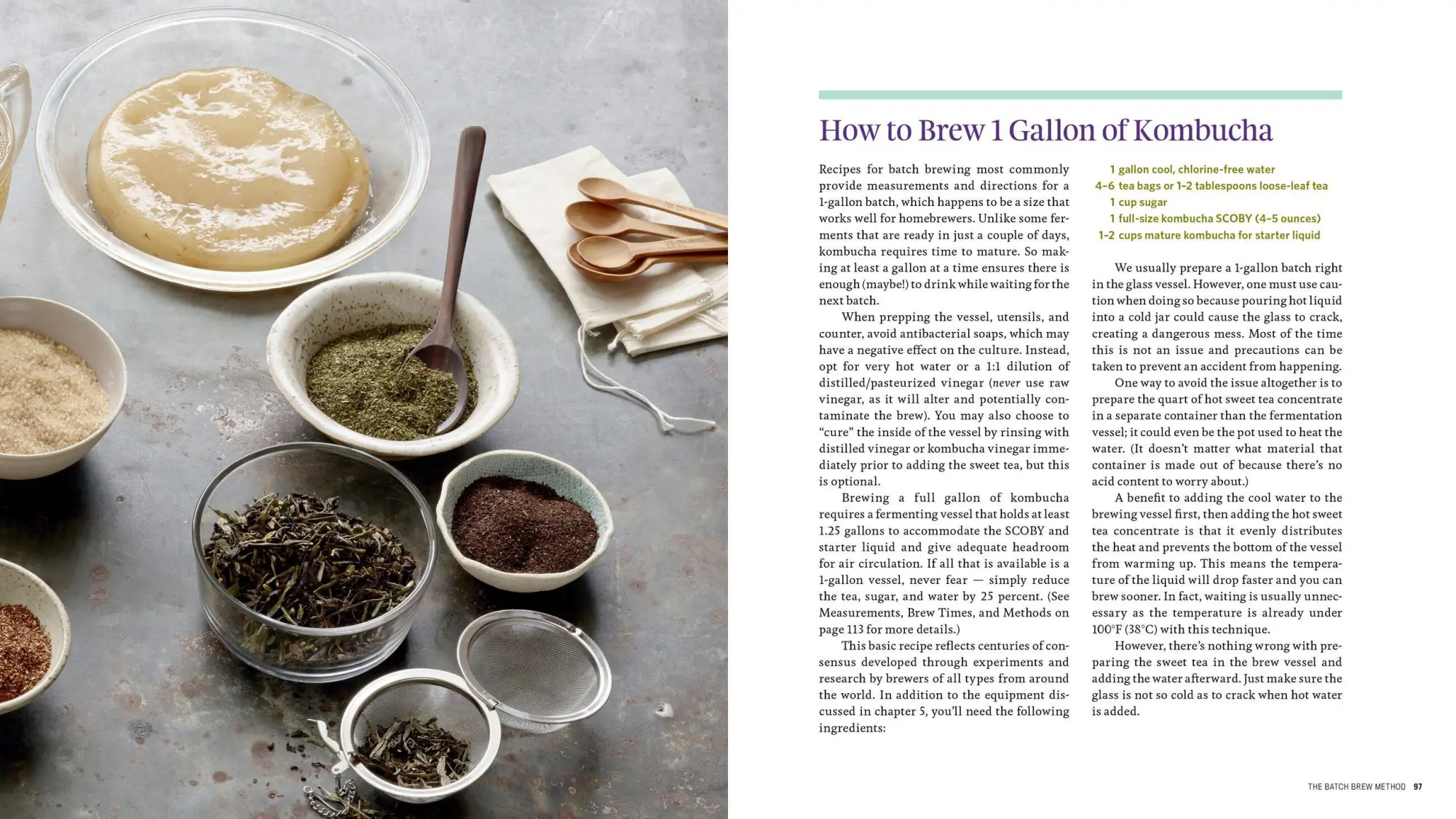 How to Brew 1 Gallon of Kombucha

Recipes for batch brewing most commonly provide measurements and directions for a 1-gallon batch, which happens to be a size that works well for homebrewers. Unlike some ferments that are ready in just a couple of days, kombucha requires time to mature. So making at least a gallon at a time ensures there is enough (maybe!) to drink while waiting for the next batch.

When prepping the vessel, utensils, and counter, avoid antibacterial soaps, which may have a negative effect on the culture. Instead, opt for very hot water or a 1:1 dilution of distilled/pasteurized vinegar (never use raw vinegar, as it will alter and potentially contaminate the brew). You may also choose to "cure" the inside of the vessel by rinsing with distilled vinegar or kombucha vinegar immediately prior to adding the sweet tea, but this is optional.

Brewing a full gallon of kombucha requires a fermenting vessel that holds at least 1.25 gallons to accommodate the SCOBY and starter liquid and give adequate headroom for air circulation. If all that is available is a 1-gallon vessel, never fear — simply reduce the tea, sugar, and water by 25 percent. (See Measurements, Brew Times, and Methods on page 113 for more details.)

This basic recipe reflects centuries of consensus developed through experiments and research by brewers of all types from around the world. In addition to the equipment discussed in chapter 5, you'll need the following ingredients:

1 gallon cool, chlorine-free water
4–6 tea bags or 1–2 tablespoons loose-leaf tea
1 cup sugar
1 full-size kombucha SCOBY (4–5 ounces)
1–2 cups mature kombucha for starter liquid

We usually prepare a 1-gallon batch right in the glass vessel. However, one must use caution when doing so because pouring hot liquid into a cold jar could cause the glass to crack, creating a dangerous mess. Most of the time this is not an issue and precautions can be taken to prevent an accident from happening.

One way to avoid the issue altogether is to prepare the quart of hot sweet tea concentrate in a separate container than the fermentation vessel; it could even be the pot used to heat the water. (It doesn't matter what material that container is made out of because there's no acid content to worry about.)

A benefit to adding the cool water to the brewing vessel first, then adding the hot sweet tea concentrate is that it evenly distributes the heat and prevents the bottom of the vessel from warming up. This means the temperature of the liquid will drop faster and you can brew sooner. In fact, waiting is usually unnecessary as the temperature is already under 100°F (38°C) with this technique.

However, there's nothing wrong with preparing the sweet tea in the brew vessel and adding the water afterward. Just make sure the glass is not so cold as to crack when hot water is added.

THE BATCH BREW METHOD 97